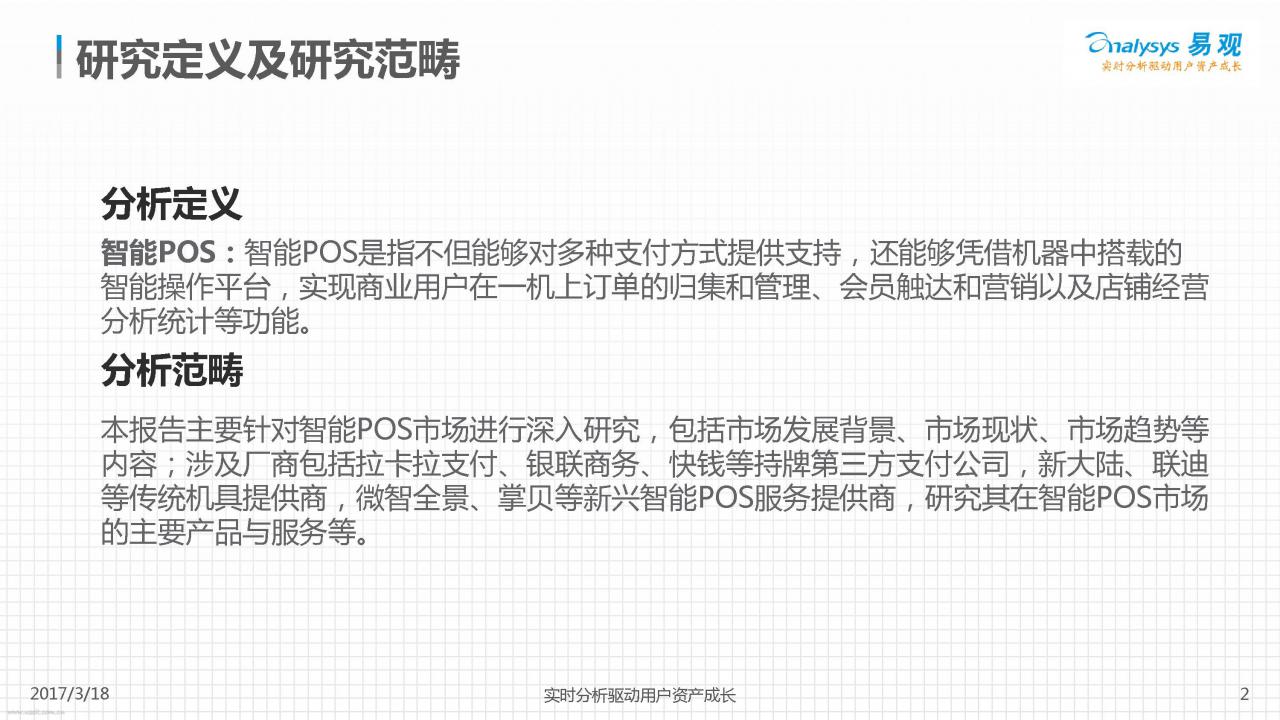 研究定义及研究范畴

Analysys 易观
实时分析驱动用户资产成长

分析定义

智能POS：智能POS是指不但能够对多种支付方式提供支持，还能够凭借机器中搭载的智能操作平台，实现商业用户在一机上订单的归集和管理、会员触达和营销以及店铺经营分析统计等功能。

分析范畴

本报告主要针对智能POS市场进行深入研究，包括市场发展背景、市场现状、市场趋势等内容；涉及厂商包括拉卡拉支付、银联商务、快钱等持牌第三方支付公司，新大陆、联迪等传统机具提供商，微智全景、掌贝等新兴智能POS服务提供商，研究其在智能POS市场的主要产品与服务等。

2017/3/18

实时分析驱动用户资产成长

2